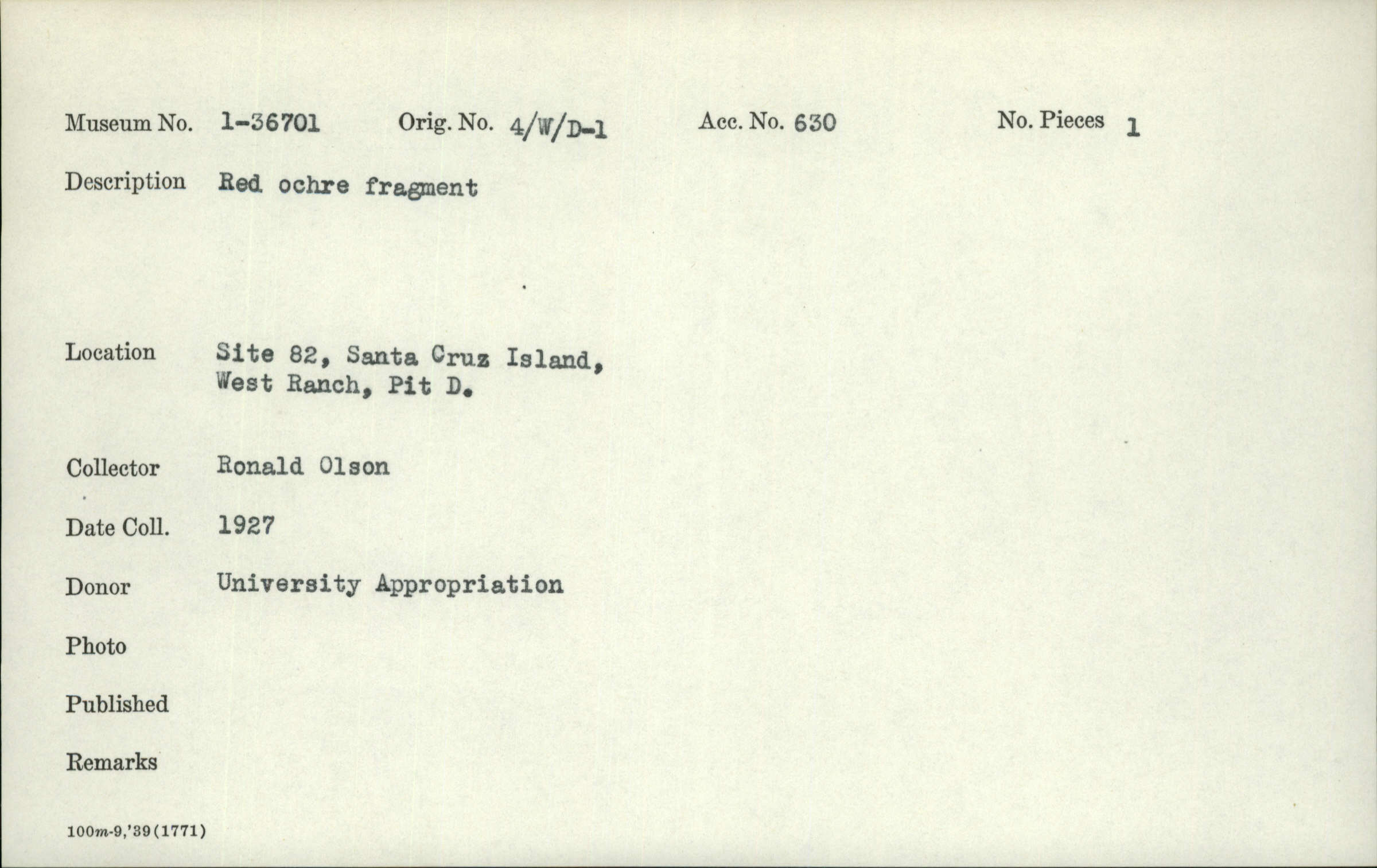 Museum No. 1-36701 Orig. No. 4/W/D-1 Acc. No. 630 No. Pieces 1

Description Red ochre fragment

Location Site 82, Santa Cruz Island, West Ranch, Pit D.

Collector Ronald Olson

Date Coll. 1927

Donor University Appropriation

Photo

Published

Remarks

100m-9,'39(1771)